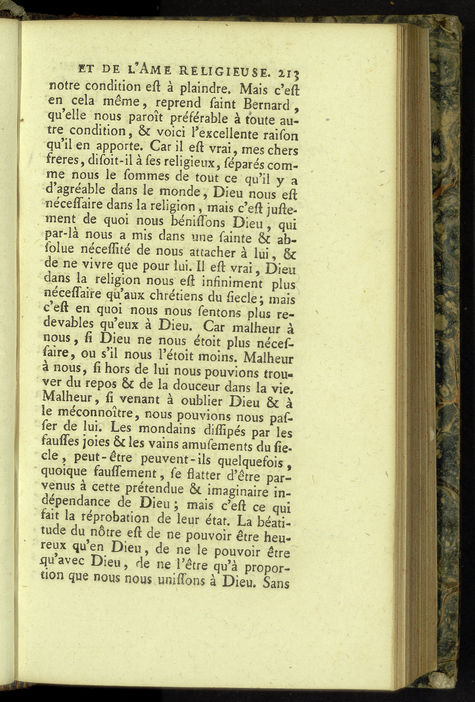 ET DE L'AME RELIGIEUSE. 213

notre condition eſt à plaindre. Mais c'eſt en cela même, reprend ſaint Bernard, qu'elle nous paroît préférable à toute autre condition, & voici l'excellente raiſon qu'il en apporte. Car il eſt vrai, mes chers freres, diſoit-il à ſes religieux, ſéparés comme nous le ſommes de tout ce qu'il y a d'agréable dans le monde, Dieu nous eſt néceſſaire dans la religion, mais c'eſt juſtement de quoi nous béniſſons Dieu, qui par-là nous a mis dans une ſainte & abſolue néceſſité de nous attacher à lui, & de ne vivre que pour lui. Il eſt vrai, Dieu dans la religion nous eſt infiniment plus néceſſaire qu'aux chrétiens du ſiecle; mais c'eſt en quoi nous nous ſentons plus redevables qu'eux à Dieu. Car malheur à nous, ſi Dieu ne nous étoit plus néceſſaire, ou s'il nous l'étoit moins. Malheur à nous, ſi hors de lui nous pouvions trouver du repos & de la douceur dans la vie. Malheur, ſi venant à oublier Dieu & à le méconnoître, nous pouvions nous paſſer de lui. Les mondains diſſipés par les fauſſes joies & les vains amuſements du ſiecle, peut-être peuvent-ils quelquefois, quoique fauſſement, ſe flatter d'être parvenus à cette prétendue & imaginaire indépendance de Dieu; mais c'eſt ce qui fait la réprobation de leur état. La béatitude du nôtre eſt de ne pouvoir être heureux qu'en Dieu, de ne le pouvoir être qu'avec Dieu, de ne l'être qu'à proportion que nous nous uniſſons à Dieu. Sans